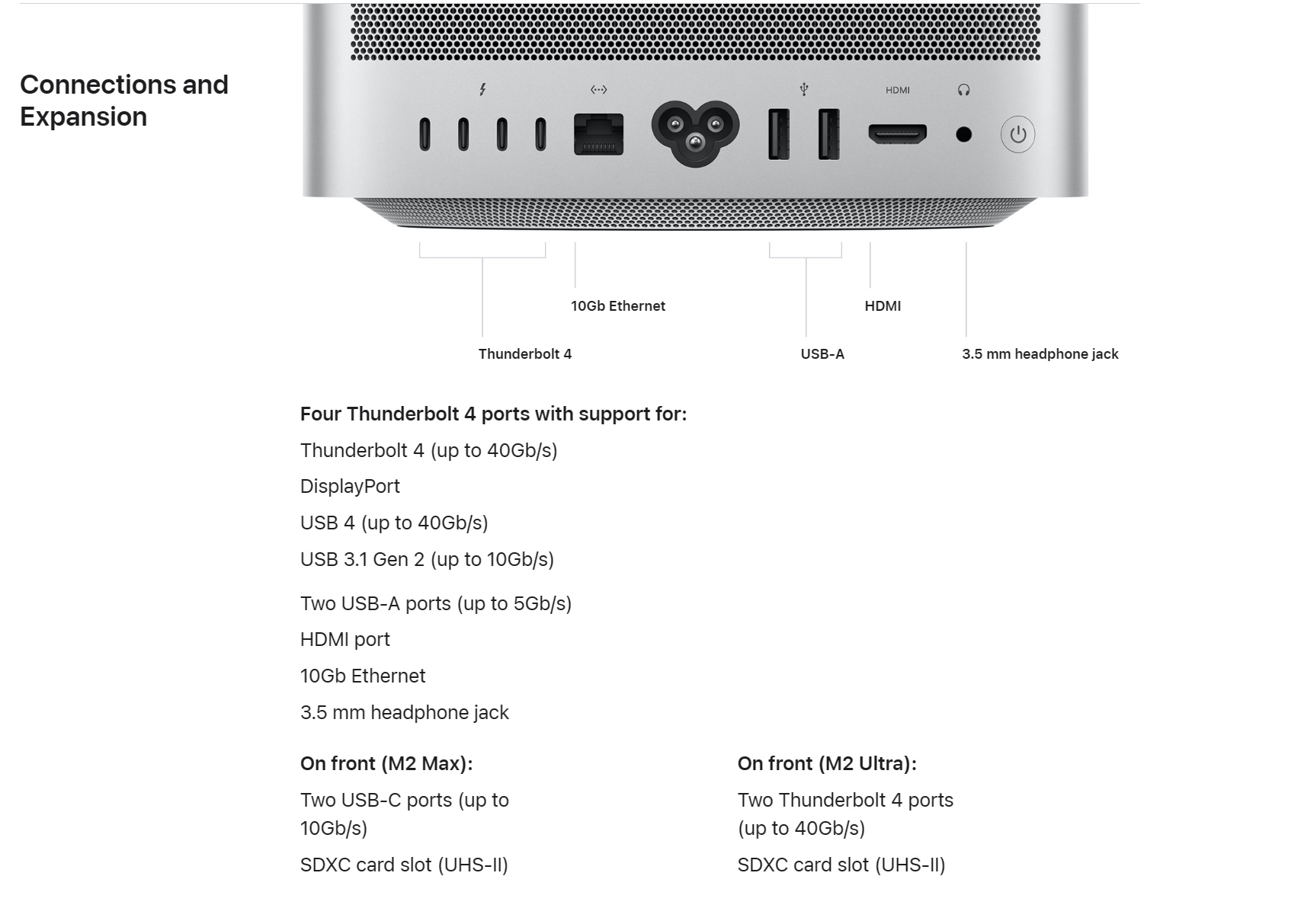 Connections and Expansion

HDMI

10Gb Ethernet

HDMI

Thunderbolt 4

USB-A

3.5 mm headphone jack

Four Thunderbolt 4 ports with support for:

Thunderbolt 4 (up to 40Gb/s)

DisplayPort

USB 4 (up to 40Gb/s)

USB 3.1 Gen 2 (up to 10Gb/s)

Two USB-A ports (up to 5Gb/s)

HDMI port

10Gb Ethernet

3.5 mm headphone jack

On front (M2 Max):

Two USB-C ports (up to 10Gb/s)

SDXC card slot (UHS-II)

On front (M2 Ultra):

Two Thunderbolt 4 ports (up to 40Gb/s)

SDXC card slot (UHS-II)